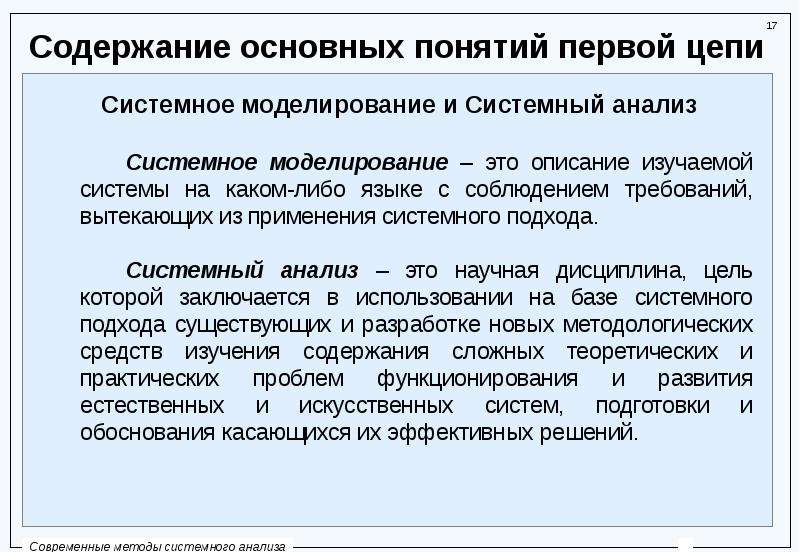 17

Содержание основных понятий первой цепи

Системное моделирование и Системный анализ

Системное моделирование – это описание изучаемой системы на каком-либо языке с соблюдением требований, вытекающих из применения системного подхода.

Системный анализ – это научная дисциплина, цель которой заключается в использовании на базе системного подхода существующих и разработке новых методологических средств изучения содержания сложных теоретических и практических проблем функционирования и развития естественных и искусственных систем, подготовки и обоснования касающихся их эффективных решений.

Современные методы системного анализа